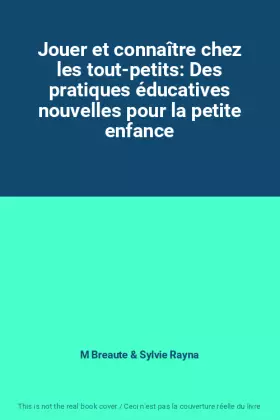 Jouer et connaître chez les tout-petits: Des pratiques éducatives nouvelles pour la petite enfance

M Breaute & Sylvie Rayna

This is not the real book cover / Ceci n'est pas la couverture réelle du livre